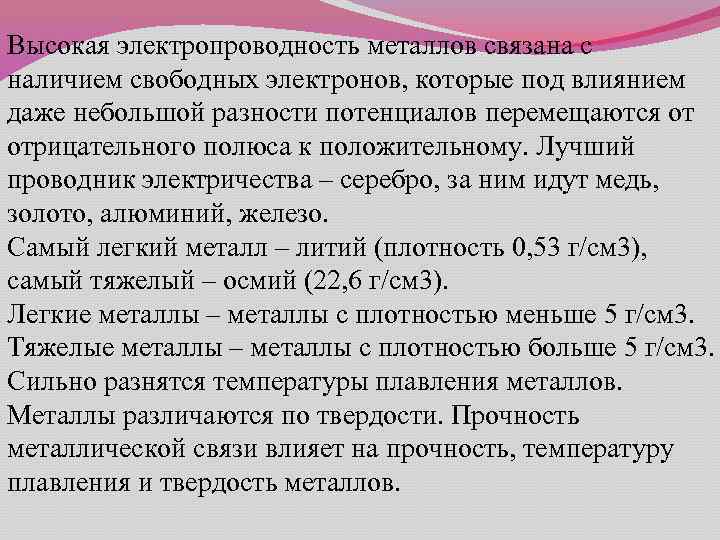 Высокая электропроводность металлов связана с наличием свободных электронов, которые под влиянием даже небольшой разности потенциалов перемещаются от отрицательного полюса к положительному. Лучший проводник электричества – серебро, за ним идут медь, золото, алюминий, железо.
Самый легкий металл – литий (плотность 0,53 г/см3), самый тяжелый – осмий (22,6 г/см3).
Легкие металлы – металлы с плотностью меньше 5 г/см3.
Тяжелые металлы – металлы с плотностью больше 5 г/см3.
Сильно разнятся температуры плавления металлов.
Металлы различаются по твердости. Прочность металлической связи влияет на прочность, температуру плавления и твердость металлов.